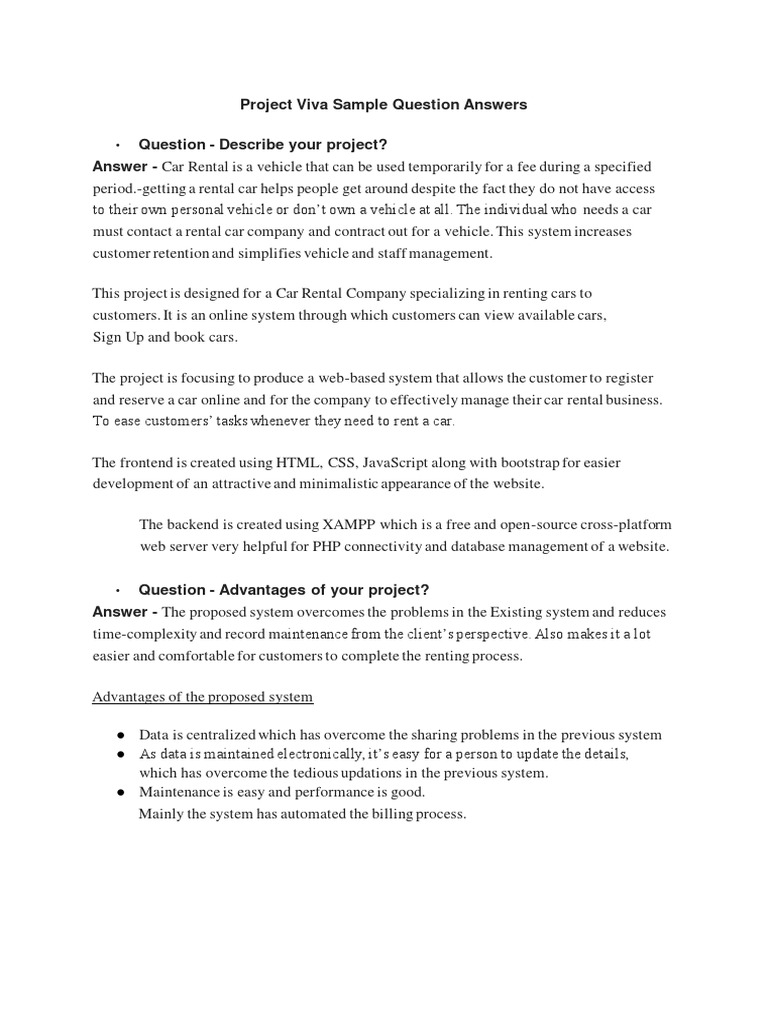 Project Viva Sample Question Answers

• Question - Describe your project?

Answer - Car Rental is a vehicle that can be used temporarily for a fee during a specified period.-getting a rental car helps people get around despite the fact they do not have access to their own personal vehicle or don't own a vehicle at all. The individual who needs a car must contact a rental car company and contract out for a vehicle. This system increases customer retention and simplifies vehicle and staff management.

This project is designed for a Car Rental Company specializing in renting cars to customers. It is an online system through which customers can view available cars, Sign Up and book cars.

The project is focusing to produce a web-based system that allows the customer to register and reserve a car online and for the company to effectively manage their car rental business. To ease customers' tasks whenever they need to rent a car.

The frontend is created using HTML, CSS, JavaScript along with bootstrap for easier development of an attractive and minimalistic appearance of the website.

The backend is created using XAMPP which is a free and open-source cross-platform web server very helpful for PHP connectivity and database management of a website.

• Question - Advantages of your project?

Answer - The proposed system overcomes the problems in the Existing system and reduces time-complexity and record maintenance from the client's perspective. Also makes it a lot easier and comfortable for customers to complete the renting process.

Advantages of the proposed system

● Data is centralized which has overcome the sharing problems in the previous system
● As data is maintained electronically, it's easy for a person to update the details, which has overcome the tedious updations in the previous system.
● Maintenance is easy and performance is good.
Mainly the system has automated the billing process.